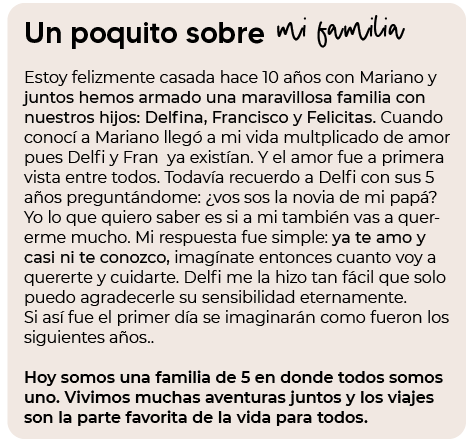 Un poquito sobre mi familia

Estoy felizmente casada hace 10 años con Mariano y juntos hemos armado una maravillosa familia con nuestros hijos: Delfina, Francisco y Felicitas. Cuando conocí a Mariano llegó a mi vida multplicado de amor pues Delfi y Fran ya existían. Y el amor fue a primera vista entre todos. Todavía recuerdo a Delfi con sus 5 años preguntándome: ¿vos sos la novia de mi papá? Yo lo que quiero saber es si a mi también vas a quererme mucho. Mi respuesta fue simple: ya te amo y casi ni te conozco, imagínate entonces cuanto voy a quererte y cuidarte. Delfi me la hizo tan fácil que solo puedo agradecerle su sensibilidad eternamente.
Si así fue el primer día se imaginarán como fueron los siguientes años..

Hoy somos una familia de 5 en donde todos somos uno. Vivimos muchas aventuras juntos y los viajes son la parte favorita de la vida para todos.